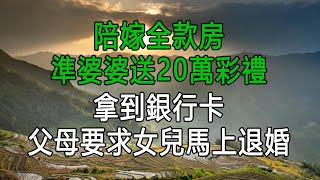 陪嫁全款房
準婆婆送20萬彩禮
拿到銀行卡
父母要求女兒馬上退婚